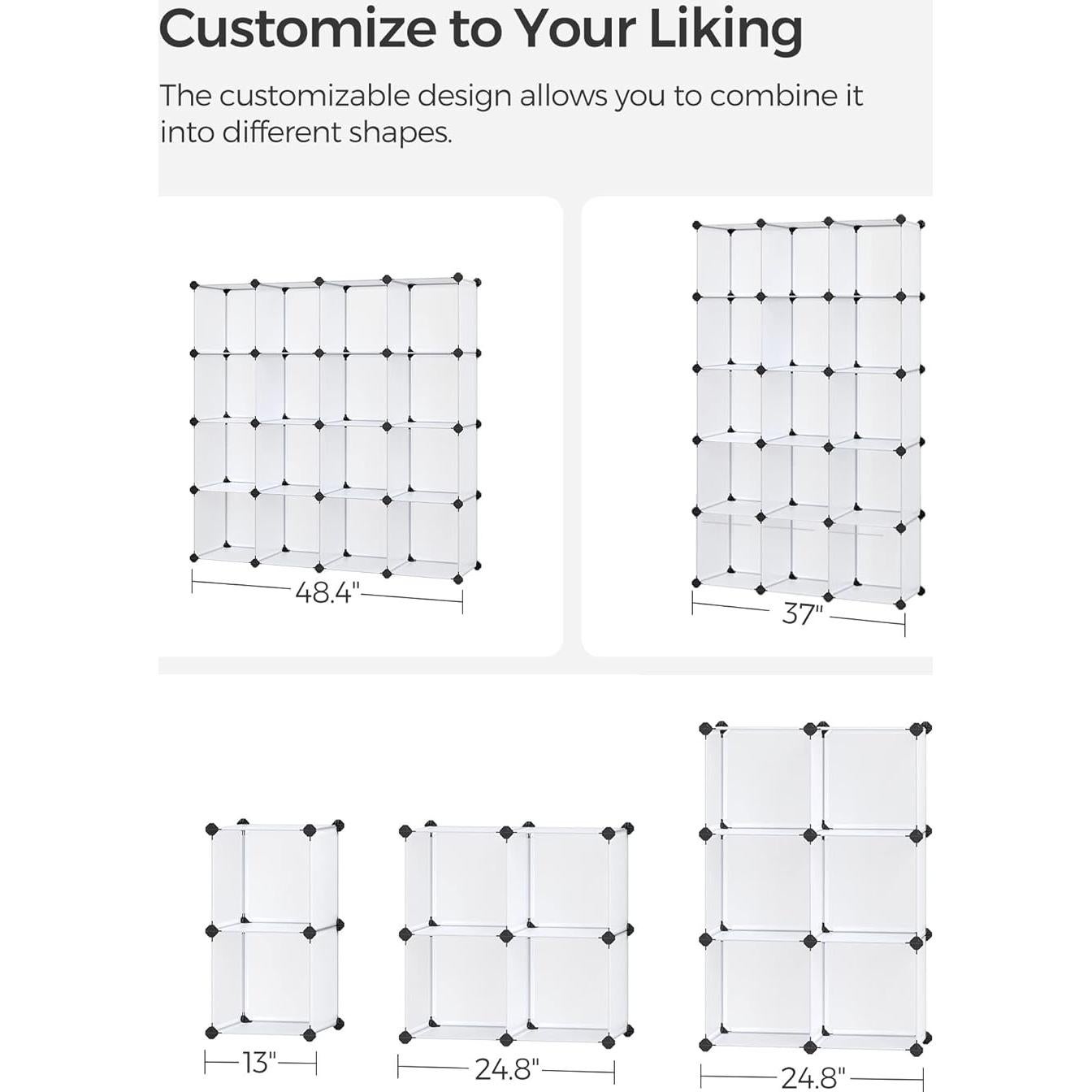 Customize to Your Liking

The customizable design allows you to combine it into different shapes.

48.4"

37"

13"

24.8"

24.8"